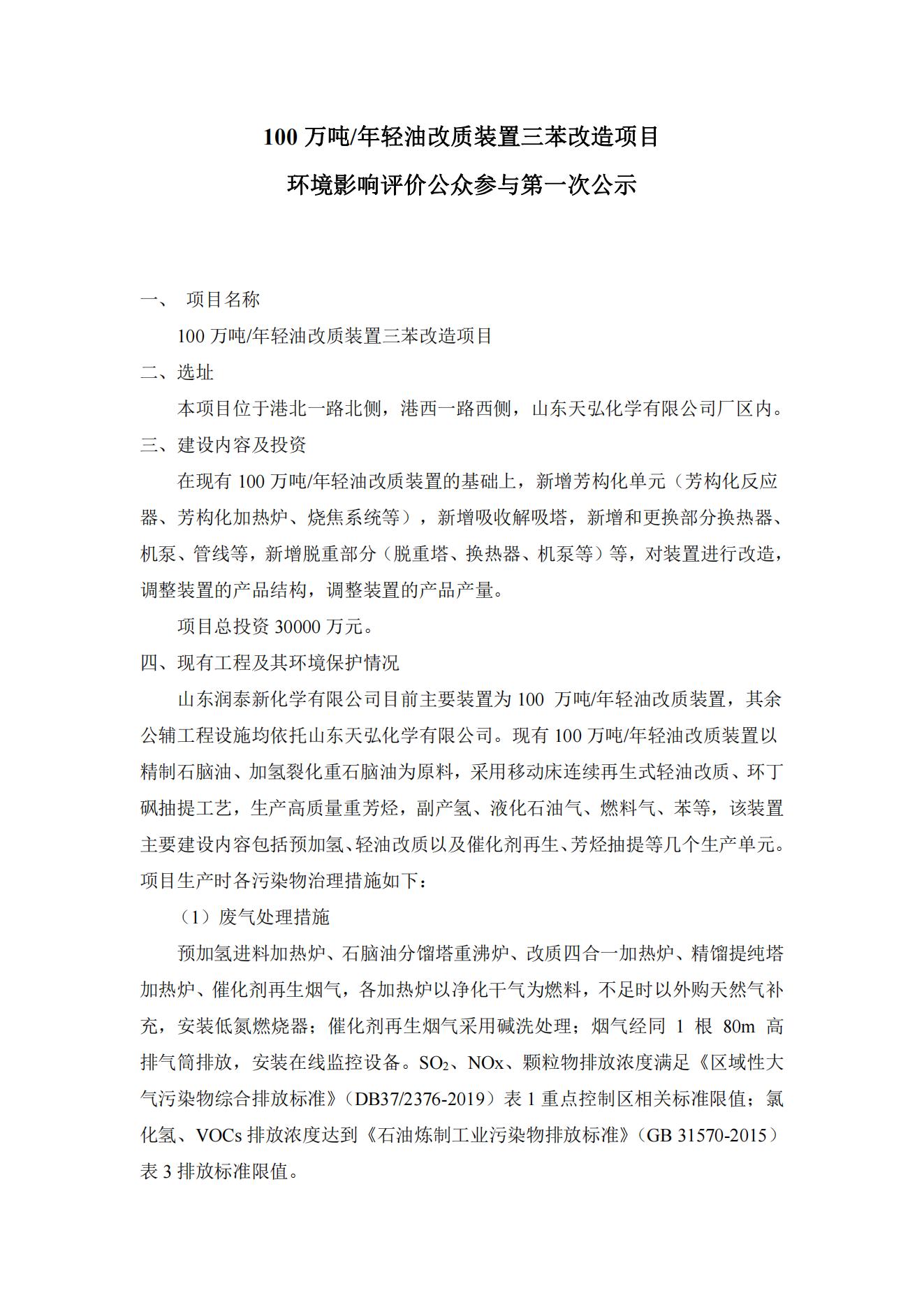 100 万吨/年轻油改质装置三苯改造项目

环境影响评价公众参与第一次公示

一、 项目名称

100 万吨/年轻油改质装置三苯改造项目

二、选址

本项目位于港北一路北侧，港西一路西侧，山东天弘化学有限公司厂区内。

三、建设内容及投资

在现有 100 万吨/年轻油改质装置的基础上，新增芳构化单元（芳构化反应器、芳构化加热炉、烧焦系统等），新增吸收解吸塔，新增和更换部分换热器、机泵、管线等，新增脱重部分（脱重塔、换热器、机泵等）等，对装置进行改造，调整装置的产品结构，调整装置的产品产量。

项目总投资 30000 万元。

四、现有工程及其环境保护情况

山东润泰新化学有限公司目前主要装置为 100 万吨/年轻油改质装置，其余公辅工程设施均依托山东天弘化学有限公司。现有 100 万吨/年轻油改质装置以精制石脑油、加氢裂化重石脑油为原料，采用移动床连续再生式轻油改质、环丁砜抽提工艺，生产高质量重芳烃，副产氢、液化石油气、燃料气、苯等，该装置主要建设内容包括预加氢、轻油改质以及催化剂再生、芳烃抽提等几个生产单元。项目生产时各污染物治理措施如下：

（1）废气处理措施

预加氢进料加热炉、石脑油分馏塔重沸炉、改质四合一加热炉、精馏提纯塔加热炉、催化剂再生烟气，各加热炉以净化干气为燃料，不足时以外购天然气补充，安装低氮燃烧器；催化剂再生烟气采用碱洗处理；烟气经同 1 根 80m 高排气筒排放，安装在线监控设备。$SO_2$、NOx、颗粒物排放浓度满足《区域性大气污染物综合排放标准》（DB37/2376-2019）表 1 重点控制区相关标准限值；氯化氢、VOCs 排放浓度达到《石油炼制工业污染物排放标准》（GB 31570-2015）表 3 排放标准限值。